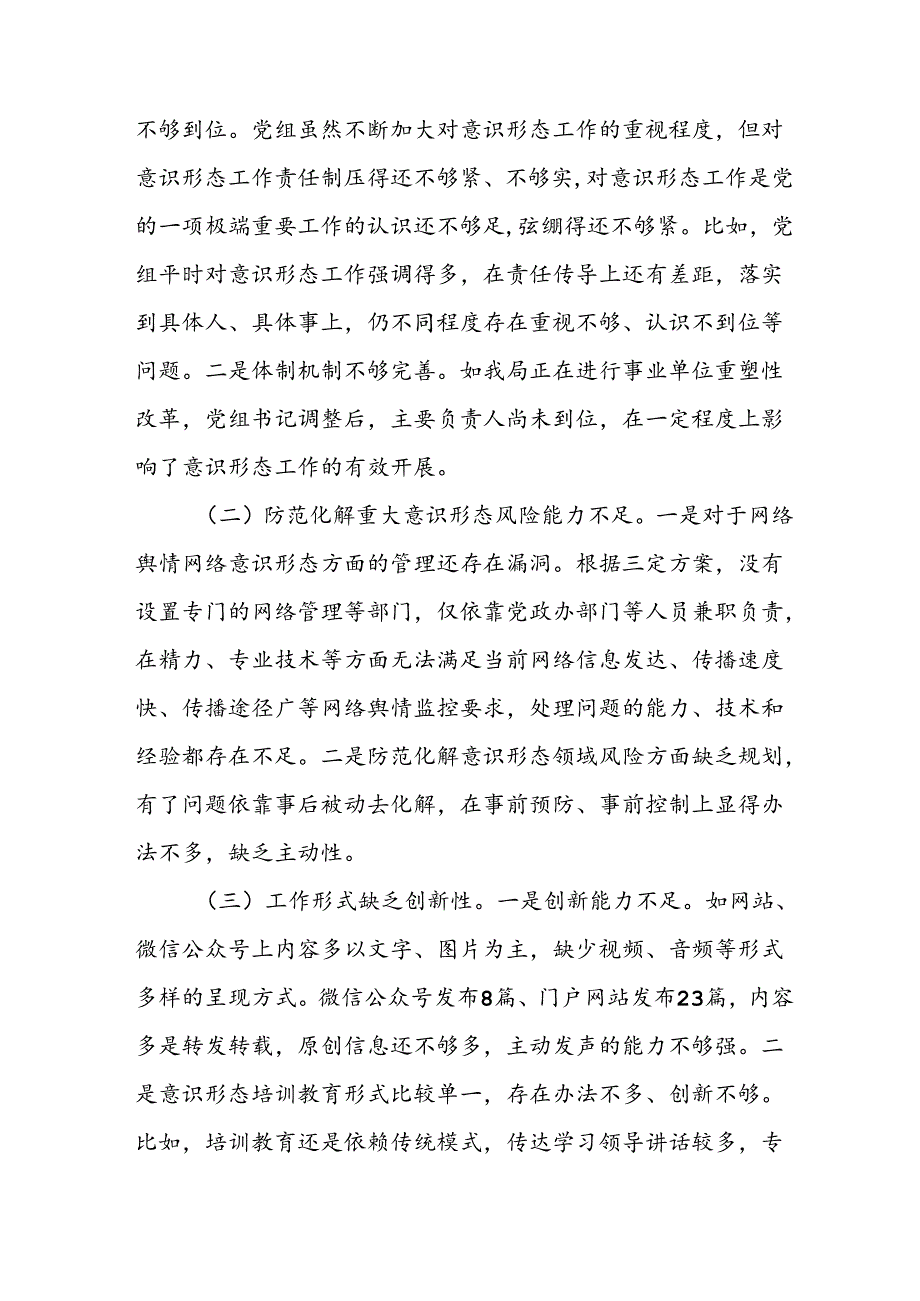 不够到位。党组虽然不断加大对意识形态工作的重视程度，但对意识形态工作责任制压得还不够紧、不够实，对意识形态工作是党的一项极端重要工作的认识还不够足，弦绷得还不够紧。比如，党组平时对意识形态工作强调得多，在责任传导上还有差距，落实到具体人、具体事上，仍不同程度存在重视不够、认识不到位等问题。二是体制机制不够完善。如我局正在进行事业单位重塑性改革，党组书记调整后，主要负责人尚未到位，在一定程度上影响了意识形态工作的有效开展。

（二）防范化解重大意识形态风险能力不足。一是对于网络舆情网络意识形态方面的管理还存在漏洞。根据三定方案，没有设置专门的网络管理等部门，仅依靠党政办部门等人员兼职负责，在精力、专业技术等方面无法满足当前网络信息发达、传播速度快、传播途径广等网络舆情监控要求，处理问题的能力、技术和经验都存在不足。二是防范化解意识形态领域风险方面缺乏规划，有了问题依靠事后被动去化解，在事前预防、事前控制上显得办法不多，缺乏主动性。

（三）工作形式缺乏创新性。一是创新能力不足。如网站、微信公众号上内容多以文字、图片为主，缺少视频、音频等形式多样的呈现方式。微信公众号发布8篇、门户网站发布23篇，内容多是转发转载，原创信息还不够多，主动发声的能力不够强。二是意识形态培训教育形式比较单一，存在办法不多、创新不够。比如，培训教育还是依赖传统模式，传达学习领导讲话较多，专